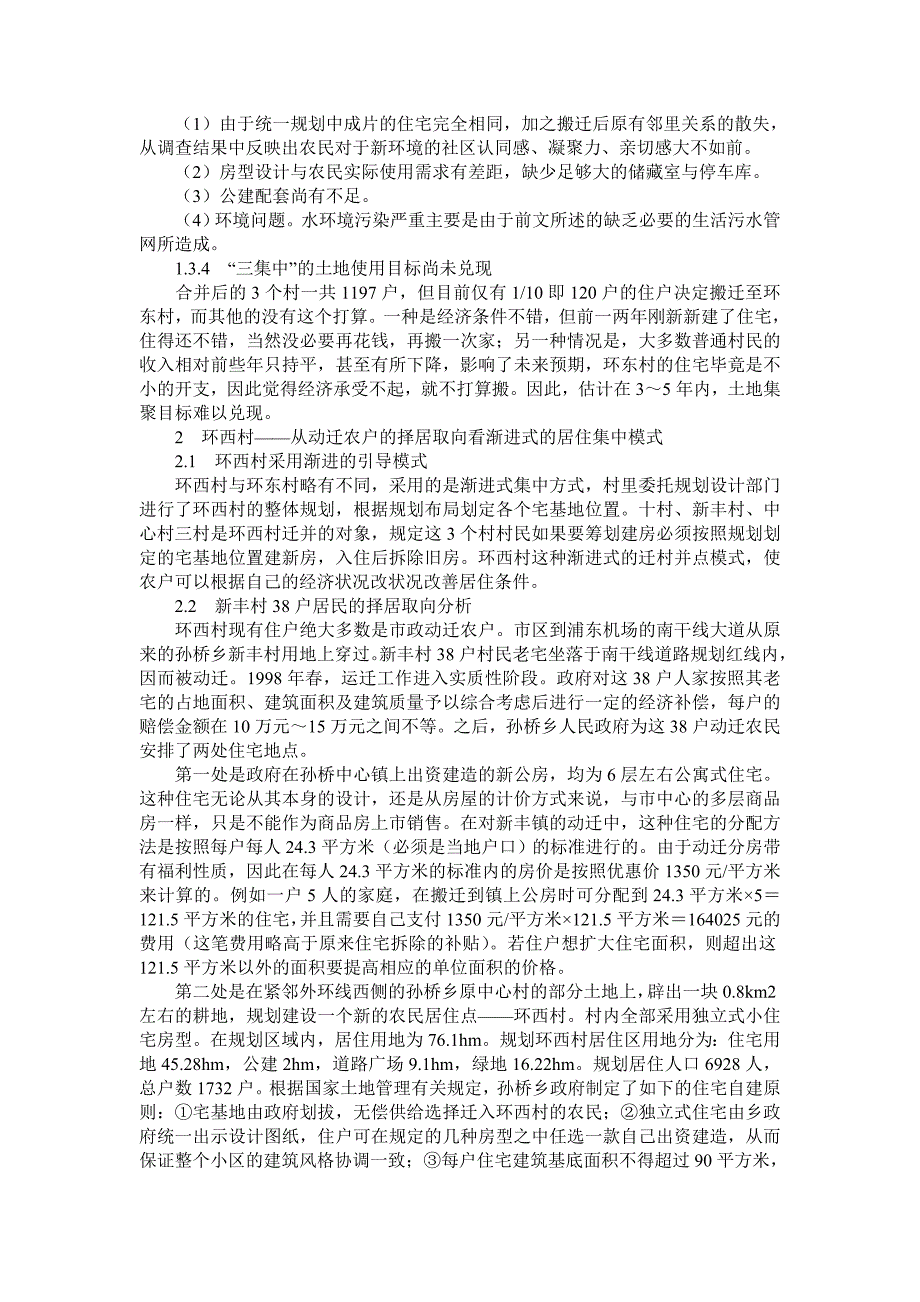 （1）由于统一规划中成片的住宅完全相同，加之搬迁后原有邻里关系的散失，从调查结果中反映出农民对于新环境的社区认同感、凝聚力、亲切感大不如前。

（2）房型设计与农民实际使用需求有差距，缺少足够大的储藏室与停车库。

（3）公建配套尚有不足。

（4）环境问题。水环境污染严重主要是由于前文所述的缺乏必要的生活污水管网所造成。

1.3.4 “三集中”的土地使用目标尚未兑现

合并后的 3 个村一共 1197 户，但目前仅有 1/10 即 120 户的住户决定搬迁至环东村，而其他的没有这个打算。一种是经济条件不错，但前一两年刚新新建了住宅，住得还不错，当然没必要再花钱，再搬一次家；另一种情况是，大多数普通村民的收入相对前些年只持平，甚至有所下降，影响了未来预期，环东村的住宅毕竟是不小的开支，因此觉得经济承受不起，就不打算搬。因此，估计在 3～5 年内，土地集聚目标难以兑现。

2 环西村——从动迁农户的择居取向看渐进式的居住集中模式

2.1 环西村采用渐进的引导模式

环西村与环东村略有不同，采用的是渐进式集中方式，村里委托规划设计部门进行了环西村的整体规划，根据规划布局划定各个宅基地位置。十村、新丰村、中心村三村是环西村迁并的对象，规定这 3 个村村民如果要筹划建房必须按照规划划定的宅基地位置建新房，入住后拆除旧房。环西村这种渐进式的迁村并点模式，使农户可以根据自己的经济状况改状况改善居住条件。

2.2 新丰村 38 户居民的择居取向分析

环西村现有住户绝大多数是市政动迁农户。市区到浦东机场的南干线大道从原来的孙桥乡新丰村用地上穿过。新丰村 38 户村民老宅坐落于南干线道路规划红线内，因而被动迁。1998 年春，运迁工作进入实质性阶段。政府对这 38 户人家按照其老宅的占地面积、建筑面积及建筑质量予以综合考虑后进行一定的经济补偿，每户的赔偿金额在 10 万元～15 万元之间不等。之后，孙桥乡人民政府为这 38 户动迁农民安排了两处住宅地点。

第一处是政府在孙桥中心镇上出资建造的新公房，均为 6 层左右公寓式住宅。这种住宅无论从其本身的设计，还是从房屋的计价方式来说，与市中心的多层商品房一样，只是不能作为商品房上市销售。在对新丰镇的动迁中，这种住宅的分配方法是按照每户每人 24.3 平方米（必须是当地户口）的标准进行的。由于动迁分房带有福利性质，因此在每人 24.3 平方米的标准内的房价是按照优惠价 1350 元/平方米来计算的。例如一户 5 人的家庭，在搬迁到镇上公房时可分配到 24.3 平方米×5＝121.5 平方米的住宅，并且需要自己支付 1350 元/平方米×121.5 平方米＝164025 元的费用（这笔费用略高于原来住宅拆除的补贴）。若住户想扩大住宅面积，则超出这 121.5 平方米以外的面积要提高相应的单位面积的价格。

第二处是在紧邻外环线西侧的孙桥乡原中心村的部分土地上，辟出一块 0.8km2 左右的耕地，规划建设一个新的农民居住点——环西村。村内全部采用独立式小住宅房型。在规划区域内，居住用地为 76.1hm。规划环西村居住区用地分为：住宅用地 45.28hm，公建 2hm，道路广场 9.1hm，绿地 16.22hm。规划居住人口 6928 人，总户数 1732 户。根据国家土地管理有关规定，孙桥乡政府制定了如下的住宅自建原则：①宅基地由政府划拨，无偿供给选择迁入环西村的农民；②独立式住宅由乡政府统一出示设计图纸，住户可在规定的几种房型之中任选一款自己出资建造，从而保证整个小区的建筑风格协调一致；③每户住宅建筑基底面积不得超过 90 平方米，